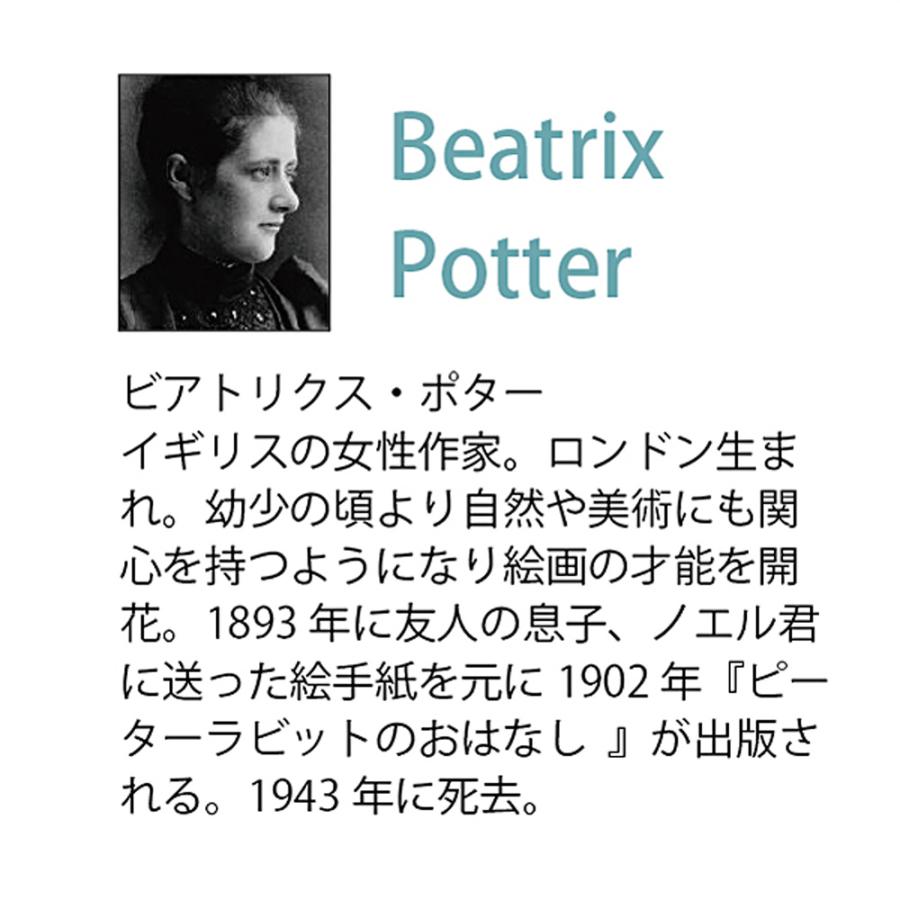 Beatrix Potter

ビアトリクス・ポター
イギリスの女性作家。ロンドン生まれ。幼少の頃より自然や美術にも関心を持つようになり絵画の才能を開花。1893 年に友人の息子、ノエル君に送った絵手紙を元に 1902 年『ピーターラビットのおはなし 』が出版される。1943 年に死去。